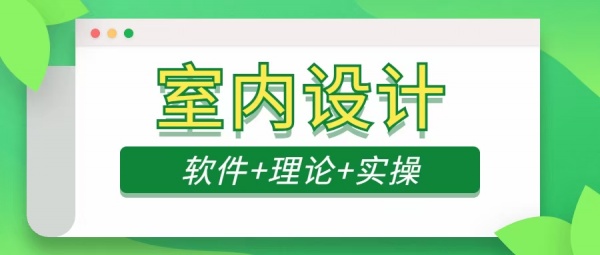 室内设计

软件+理论+实操